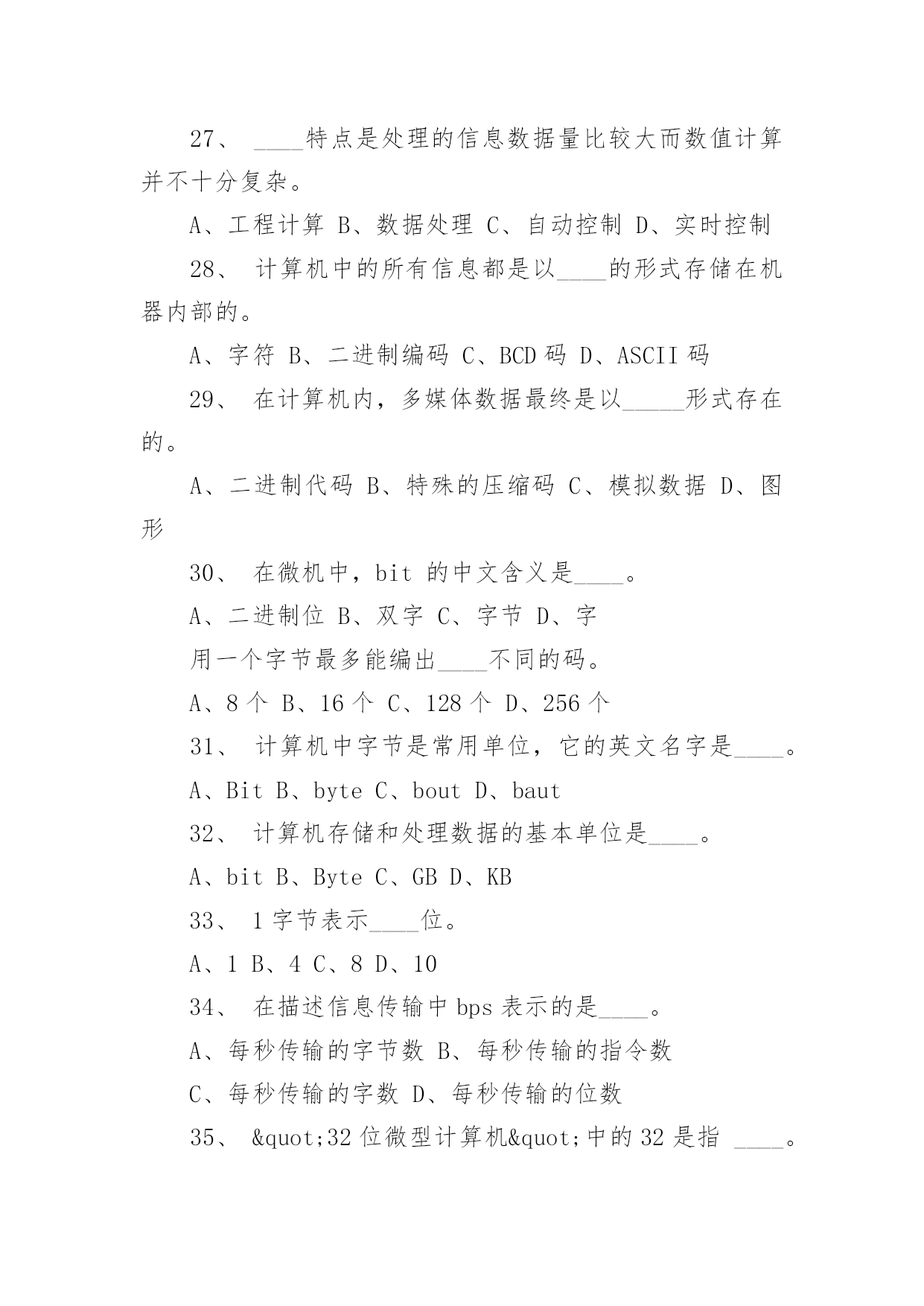 27、 ____特点是处理的信息数据量比较大而数值计算并不十分复杂。

A、工程计算 B、数据处理 C、自动控制 D、实时控制

28、 计算机中的所有信息都是以____的形式存储在机器内部的。

A、字符 B、二进制编码 C、BCD 码 D、ASCII 码

29、 在计算机内，多媒体数据最终是以_____形式存在的。

A、二进制代码 B、特殊的压缩码 C、模拟数据 D、图形

30、 在微机中，bit 的中文含义是____。

A、二进制位 B、双字 C、字节 D、字

用一个字节最多能编出____不同的码。

A、8 个 B、16 个 C、128 个 D、256 个

31、 计算机中字节是常用单位，它的英文名字是____。

A、Bit B、byte C、bout D、baut

32、 计算机存储和处理数据的基本单位是____。

A、bit B、Byte C、GB D、KB

33、 1 字节表示____位。

A、1 B、4 C、8 D、10

34、 在描述信息传输中 bps 表示的是____。

A、每秒传输的字节数 B、每秒传输的指令数

C、每秒传输的字数 D、每秒传输的位数

35、 &quot;32 位微型计算机&quot;中的 32 是指 ____。